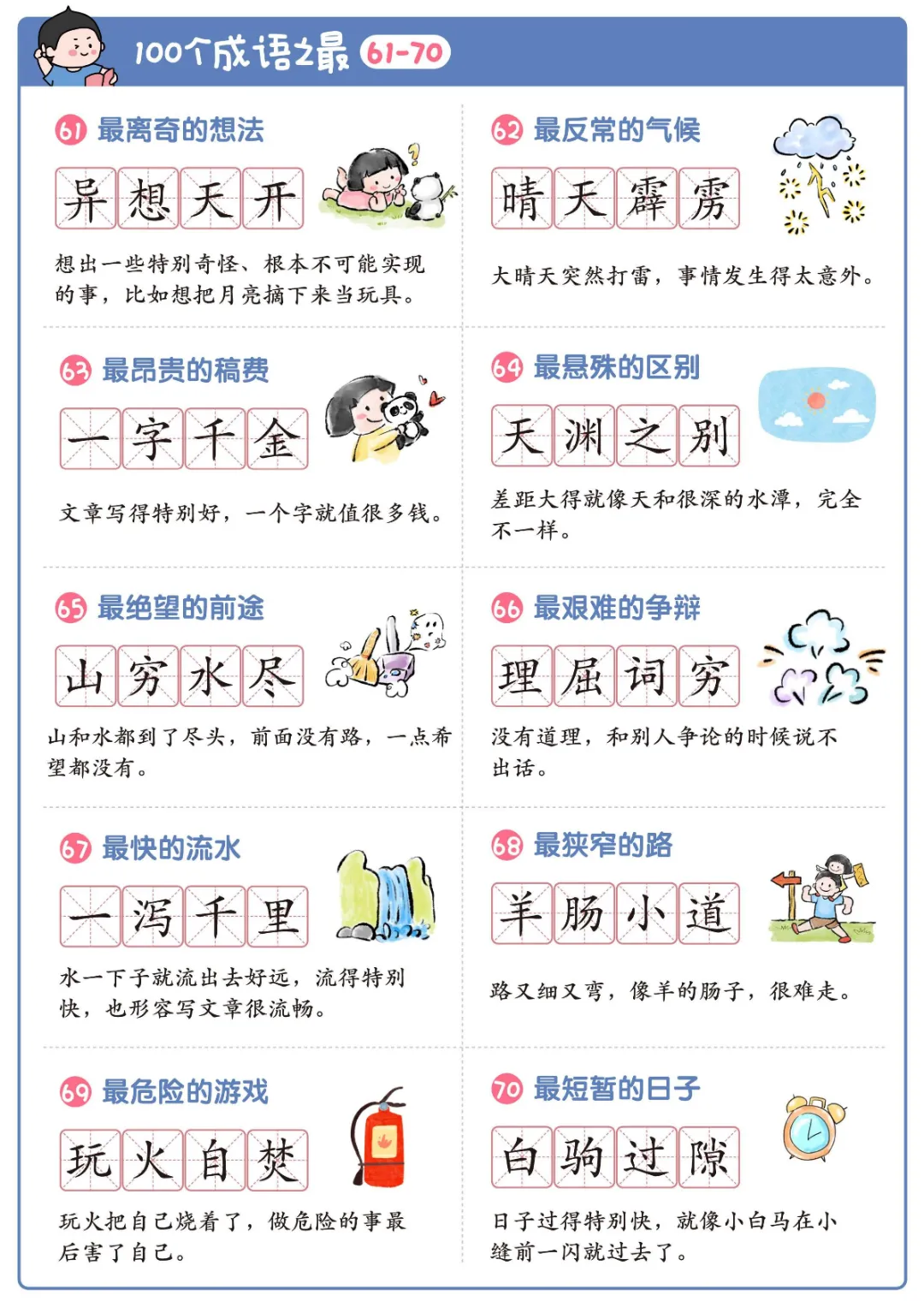 100个成语之最 61-70

61 最离奇的想法

异想天开

想出一些特别奇怪、根本不可能实现的事，比如想把月亮摘下来当玩具。

62 最反常的气候

晴天霹雳

大晴天突然打雷，事情发生得太意外。

63 最昂贵的稿费

一字千金

文章写得特别好，一个字就值很多钱。

64 最悬殊的区别

天渊之别

差距大得就像天和很深的水潭，完全不一样。

65 最绝望的前途

山穷水尽

山和水都到了尽头，前面没有路，一点希望都没有。

66 最艰难的争辩

理屈词穷

没有道理，和别人争论的时候说不出话。

67 最快的流水

一泻千里

水一下子就流出去好远，流得特别快，也形容写文章很流畅。

68 最狭窄的路

羊肠小道

路又细又弯，像羊的肠子，很难走。

69 最危险的游戏

玩火自焚

玩火把自己烧着了，做危险的事最后害了自己。

70 最短暂的日子

白驹过隙

日子过得特别快，就像小白马在小缝前一闪就过去了。